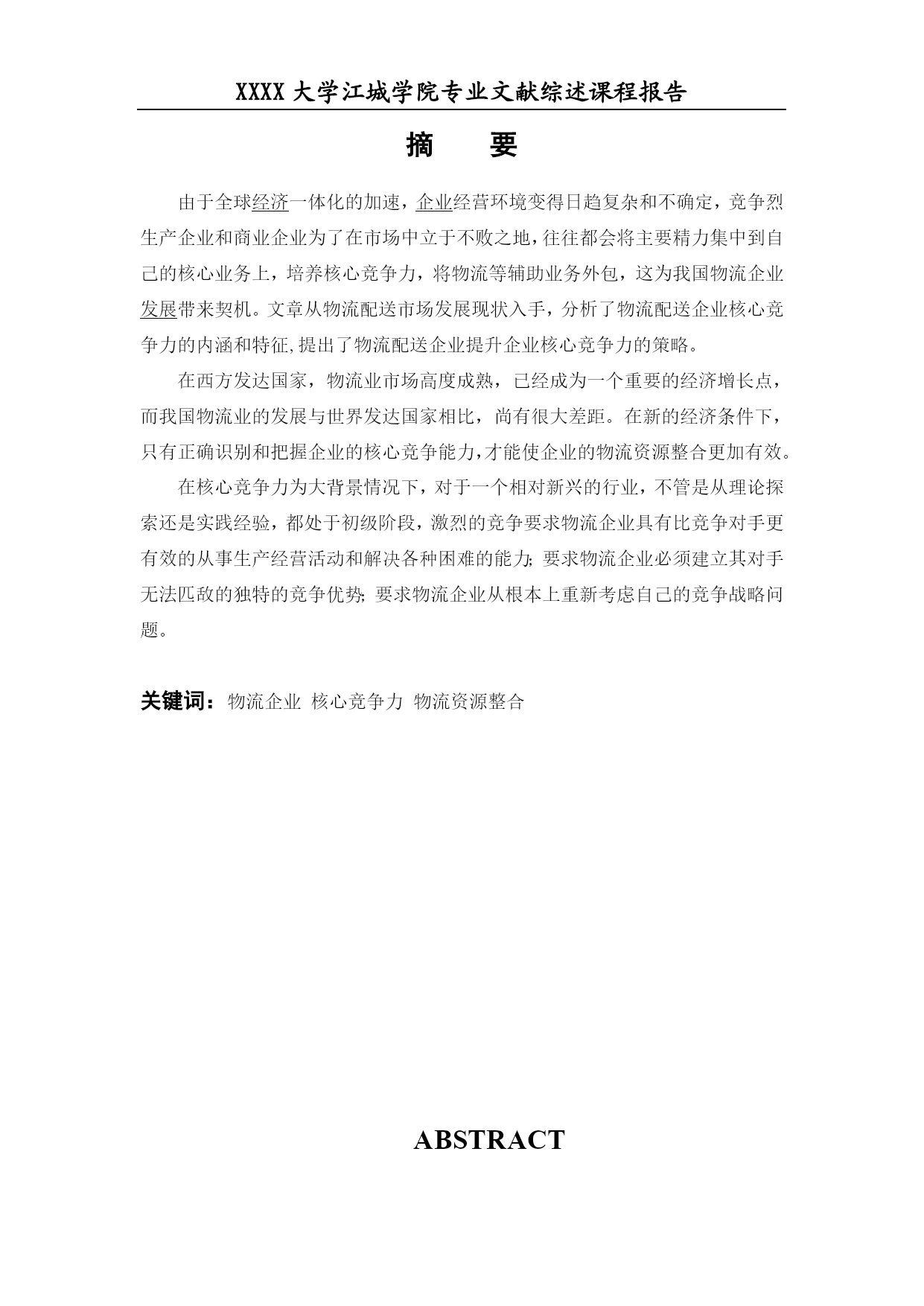 XXXX 大学江城学院专业文献综述课程报告

摘　要

由于全球经济一体化的加速，企业经营环境变得日趋复杂和不确定，竞争烈生产企业和商业企业为了在市场中立于不败之地，往往都会将主要精力集中到自己的核心业务上，培养核心竞争力，将物流等辅助业务外包，这为我国物流企业发展带来契机。文章从物流配送市场发展现状入手，分析了物流配送企业核心竞争力的内涵和特征,提出了物流配送企业提升企业核心竞争力的策略。

在西方发达国家，物流业市场高度成熟，已经成为一个重要的经济增长点，而我国物流业的发展与世界发达国家相比，尚有很大差距。在新的经济条件下，只有正确识别和把握企业的核心竞争能力,才能使企业的物流资源整合更加有效。

在核心竞争力为大背景情况下，对于一个相对新兴的行业，不管是从理论探索还是实践经验，都处于初级阶段，激烈的竞争要求物流企业具有比竞争对手更有效的从事生产经营活动和解决各种困难的能力; 要求物流企业必须建立其对手无法匹敌的独特的竞争优势; 要求物流企业从根本上重新考虑自己的竞争战略问题。

关键词：物流企业 核心竞争力 物流资源整合

ABSTRACT